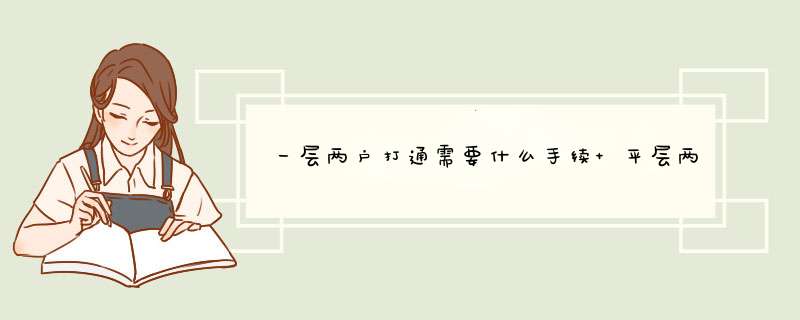 一层两户打通需要什么手续+ 平层两